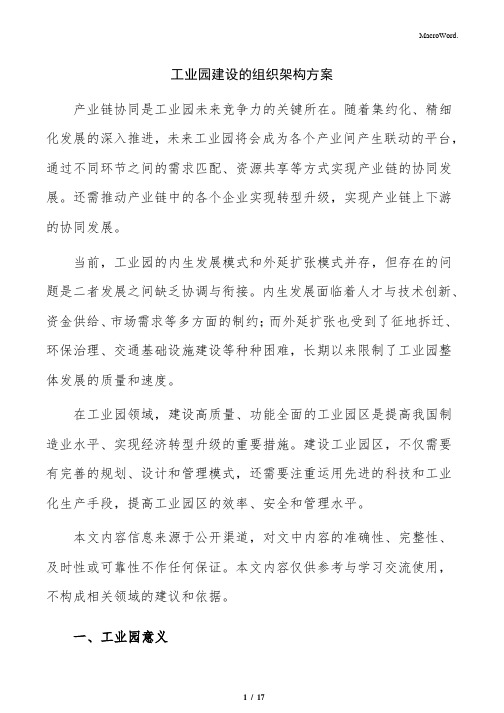 MacroWord.

工业园建设的组织架构方案

产业链协同是工业园未来竞争力的关键所在。随着集约化、精细化发展的深入推进，未来工业园将会成为各个产业间产生联动的平台，通过不同环节之间的需求匹配、资源共享等方式实现产业链的协同发展。还需推动产业链中的各个企业实现转型升级，实现产业链上下游的协同发展。

当前，工业园的内生发展模式和外延扩张模式并存，但存在的问题是二者发展之间缺乏协调与衔接。内生发展面临着人才与技术创新、资金供给、市场需求等多方面的制约；而外延扩张也受到了征地拆迁、环保治理、交通基础设施建设等种种困难，长期以来限制了工业园整体发展的质量和速度。

在工业园领域，建设高质量、功能全面的工业园区是提高我国制造业水平、实现经济转型升级的重要措施。建设工业园区，不仅需要有完善的规划、设计和管理模式，还需要注重运用先进的科技和工业化生产手段，提高工业园区的效率、安全和管理水平。

本文内容信息来源于公开渠道，对文中内容的准确性、完整性、及时性或可靠性不作任何保证。本文内容仅供参考与学习交流使用，不构成相关领域的建议和依据。

一、工业园意义

1 / 17